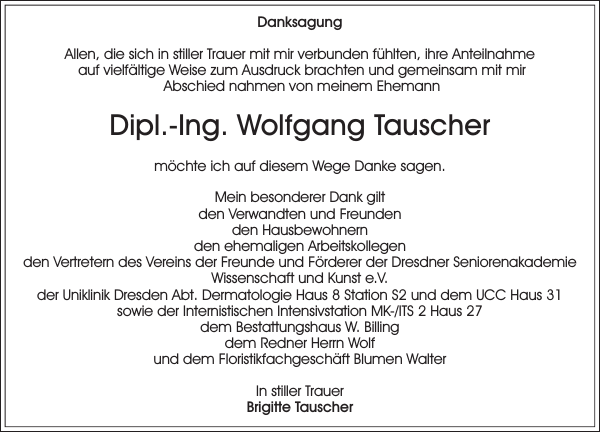 Danksagung

Allen, die sich in stiller Trauer mit mir verbunden fühlten, ihre Anteilnahme auf vielfältige Weise zum Ausdruck brachten und gemeinsam mit mir Abschied nahmen von meinem Ehemann

Dipl.-Ing. Wolfgang Tauscher

möchte ich auf diesem Wege Danke sagen.

Mein besonderer Dank gilt
den Verwandten und Freunden
den Hausbewohnern
den ehemaligen Arbeitskollegen
den Vertretern des Vereins der Freunde und Förderer der Dresdner Seniorenakademie Wissenschaft und Kunst e.V.
der Uniklinik Dresden Abt. Dermatologie Haus 8 Station S2 und dem UCC Haus 31
sowie der Internistischen Intensivstation MK-/ITS 2 Haus 27
dem Bestattungshaus W. Billing
dem Redner Herrn Wolf
und dem Floristikfachgeschäft Blumen Walter

In stiller Trauer
Brigitte Tauscher